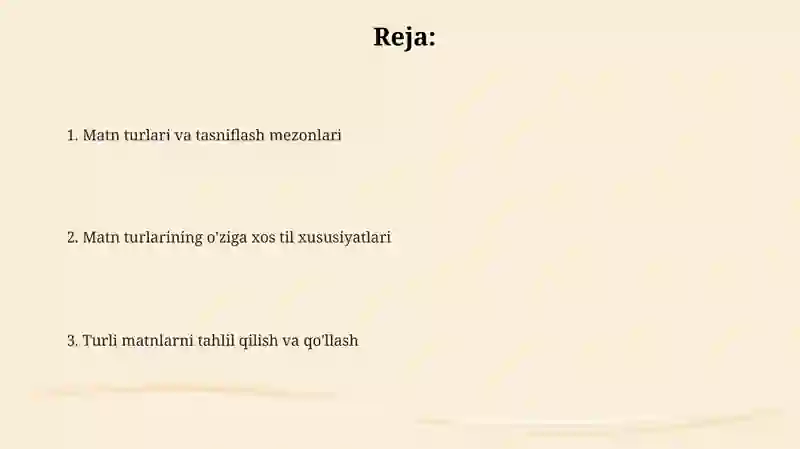 Reja:

1. Matn turlari va tasniflash mezonlari

2. Matn turlarining o'ziga xos til xususiyatlari

3. Turli matnlarni tahlil qilish va qo'llash